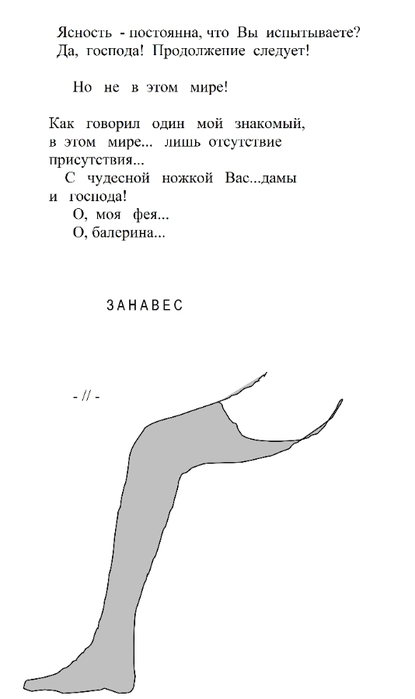 Ясность - постоянна, что Вы испытываете?
Да, господа! Продолжение следует!

Но не в этом мире!

Как говорил один мой знакомый,
в этом мире... лишь отсутствие
присутствия...
С чудесной ножкой Вас...дамы
и господа!
О, моя фея...
О, балерина...

ЗАНАВЕС

- // -